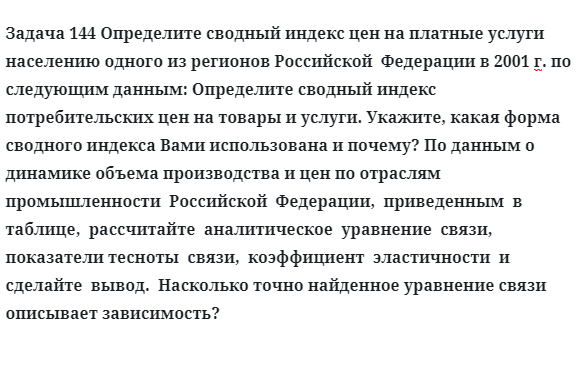 Задача 144 Определите сводный индекс цен на платные услуги населению одного из регионов Российской Федерации в 2001 г. по следующим данным: Определите сводный индекс потребительских цен на товары и услуги. Укажите, какая форма сводного индекса Вами использована и почему? По данным о динамике объема производства и цен по отраслям промышленности Российской Федерации, приведенным в таблице, рассчитайте аналитическое уравнение связи, показатели тесноты связи, коэффициент эластичности и сделайте вывод. Насколько точно найденное уравнение связи описывает зависимость?